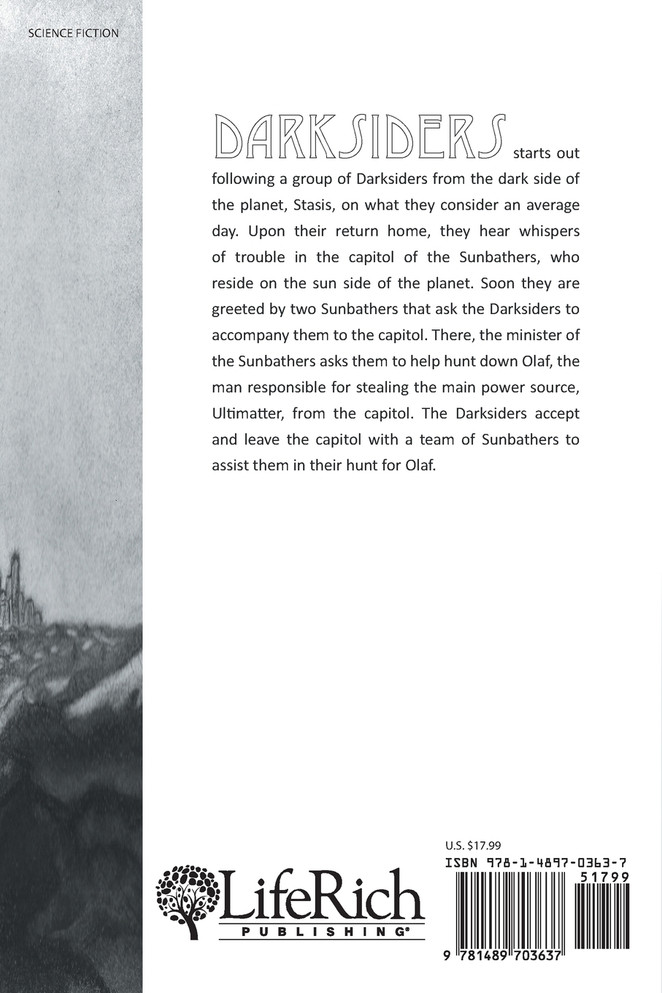 SCIENCE FICTION

DARKSIDERS starts out following a group of Darksiders from the dark side of the planet, Stasis, on what they consider an average day. Upon their return home, they hear whispers of trouble in the capitol of the Sunbathers, who reside on the sun side of the planet. Soon they are greeted by two Sunbathers that ask the Darksiders to accompany them to the capitol. There, the minister of the Sunbathers asks them to help hunt down Olaf, the man responsible for stealing the main power source, Ultimatter, from the capitol. The Darksiders accept and leave the capitol with a team of Sunbathers to assist them in their hunt for Olaf.

LifeRich
PUBLISHING®

U.S. $17.99
ISBN 978-1-4897-0363-7
51799
9 781489 703637